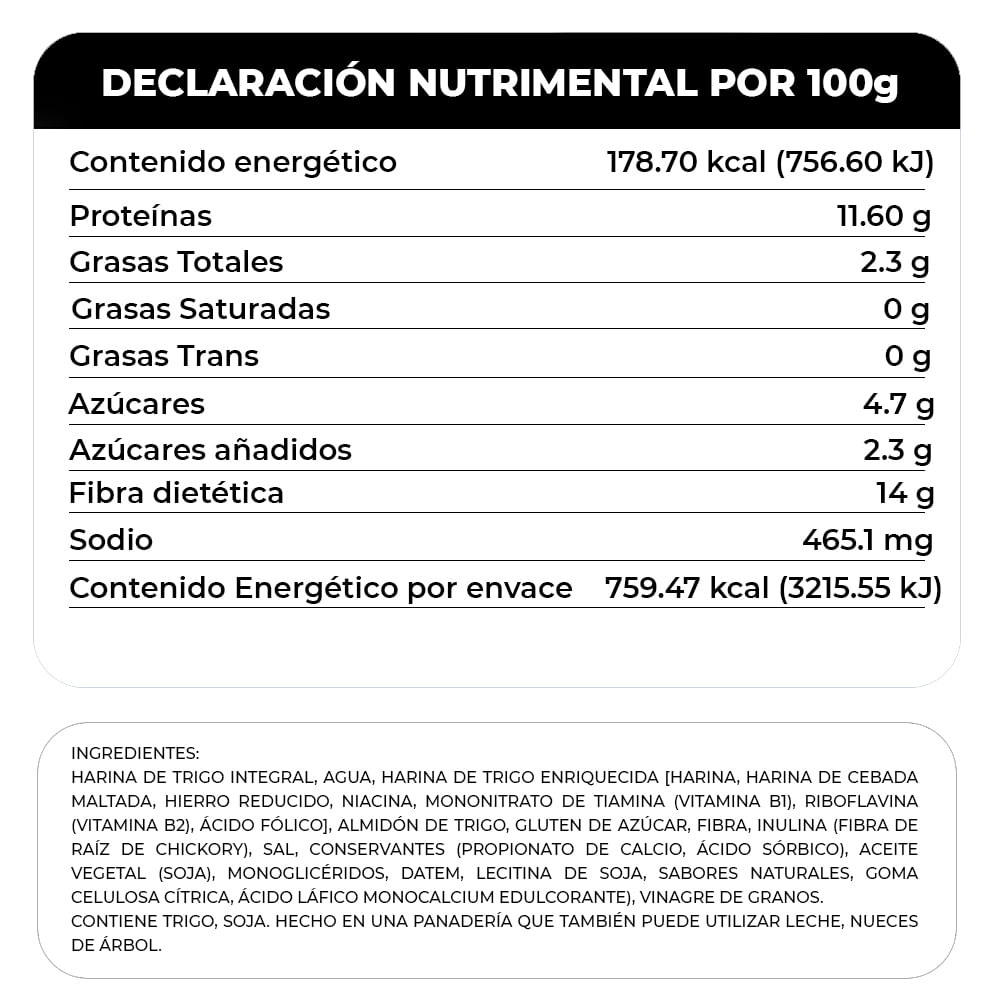 DECLARACIÓN NUTRIMENTAL POR 100g

| | |
|---|---|
| Contenido energético | 178.70 kcal (756.60 kJ) |
| Proteínas | 11.60 g |
| Grasas Totales | 2.3 g |
| Grasas Saturadas | 0 g |
| Grasas Trans | 0 g |
| Azúcares | 4.7 g |
| Azúcares añadidos | 2.3 g |
| Fibra dietética | 14 g |
| Sodio | 465.1 mg |
| Contenido Energético por envace | 759.47 kcal (3215.55 kJ) |

INGREDIENTES:
HARINA DE TRIGO INTEGRAL, AGUA, HARINA DE TRIGO ENRIQUECIDA [HARINA, HARINA DE CEBADA MALTADA, HIERRO REDUCIDO, NIACINA, MONONITRATO DE TIAMINA (VITAMINA B1), RIBOFLAVINA (VITAMINA B2), ÁCIDO FÓLICO], ALMIDÓN DE TRIGO, GLUTEN DE AZÚCAR, FIBRA, INULINA (FIBRA DE RAÍZ DE CHICKORY), SAL, CONSERVANTES (PROPIONATO DE CALCIO, ÁCIDO SÓRBICO), ACEITE VEGETAL (SOJA), MONOGLICÉRIDOS, DATEM, LECITINA DE SOJA, SABORES NATURALES, GOMA CELULOSA CÍTRICA, ÁCIDO LÁFICO MONOCALCIUM EDULCORANTE), VINAGRE DE GRANOS.
CONTIENE TRIGO, SOJA. HECHO EN UNA PANADERÍA QUE TAMBIÉN PUEDE UTILIZAR LECHE, NUECES DE ÁRBOL.